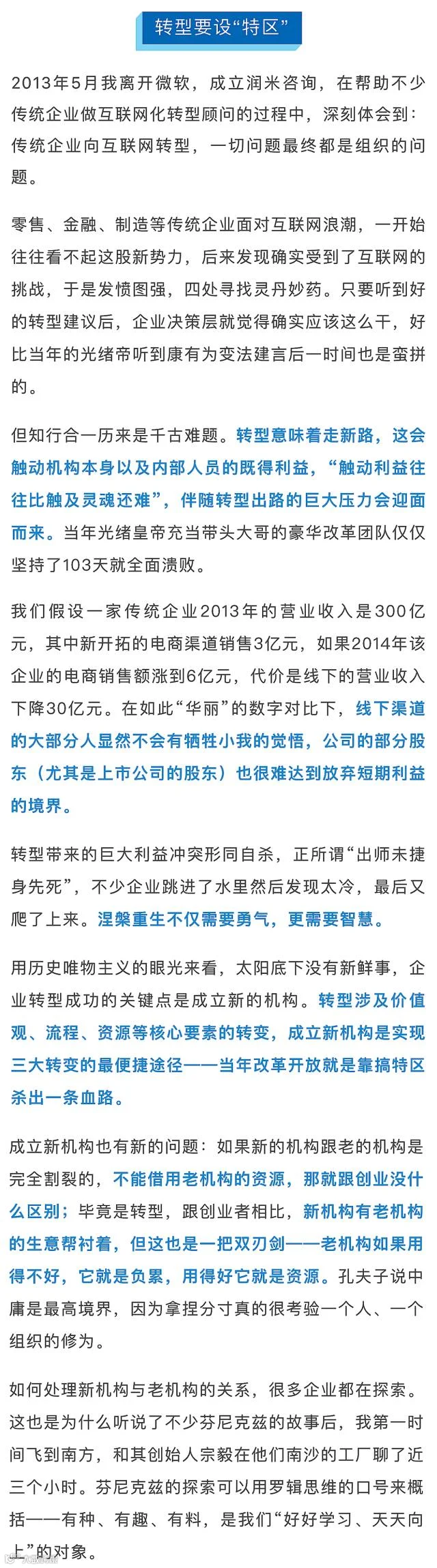 转型要设“特区”

2013年5月我离开微软，成立润米咨询，在帮助不少传统企业做互联网化转型顾问的过程中，深刻体会到：传统企业向互联网转型，一切问题最终都是组织的问题。

零售、金融、制造等传统企业面对互联网浪潮，一开始往往看不起这股新势力，后来发现确实受到了互联网的挑战，于是发愤图强，四处寻找灵丹妙药。只要听到好的转型建议后，企业决策层就觉得确实应该这么干，好比当年的光绪帝听到康有为变法建言后一时间也是蛮拼的。

但知行合一历来是千古难题。转型意味着走新路，这会触动机构本身以及内部人员的既得利益，“触动利益往往比触及灵魂还难”，伴随转型出路的巨大压力会迎面而来。当年光绪皇帝充当带头大哥的豪华改革团队仅仅坚持了103天就全面溃败。

我们假设一家传统企业2013年的营业收入是300亿元，其中新开拓的电商渠道销售3亿元，如果2014年该企业的电商销售额涨到6亿元，代价是线下的营业收入下降30亿元。在如此“华丽”的数字对比下，线下渠道的大部分人显然不会有牺牲小我的觉悟，公司的部分股东（尤其是上市公司的股东）也很难达到放弃短期利益的境界。

转型带来的巨大利益冲突形同自杀，正所谓“出师未捷身先死”，不少企业跳进了水里然后发现太冷，最后又爬了上来。涅槃重生不仅需要勇气，更需要智慧。

用历史唯物主义的眼光来看，太阳底下没有新鲜事，企业转型成功的关键点是成立新的机构。转型涉及价值观、流程、资源等核心要素的转变，成立新机构是实现三大转变的最便捷途径——当年改革开放就是靠搞特区杀出一条血路。

成立新机构也有新的问题：如果新的机构跟老的机构是完全割裂的，不能借用老机构的资源，那就跟创业没什么区别；毕竟是转型，跟创业者相比，新机构有老机构的生意帮衬着，但这也是一把双刃剑——老机构如果用得不好，它就是负累，用得好它就是资源。孔夫子说中庸是最高境界，因为拿捏分寸真的很考验一个人、一个组织的修为。

如何处理新机构与老机构的关系，很多企业都在探索。这也是为什么听说了不少芬尼克兹的故事后，我第一时间飞到南方，和其创始人宗毅在他们南沙的工厂聊了近三个小时。芬尼克兹的探索可以用罗辑思维的口号来概括——有种、有趣、有料，是我们“好好学习、天天向上”的对象。